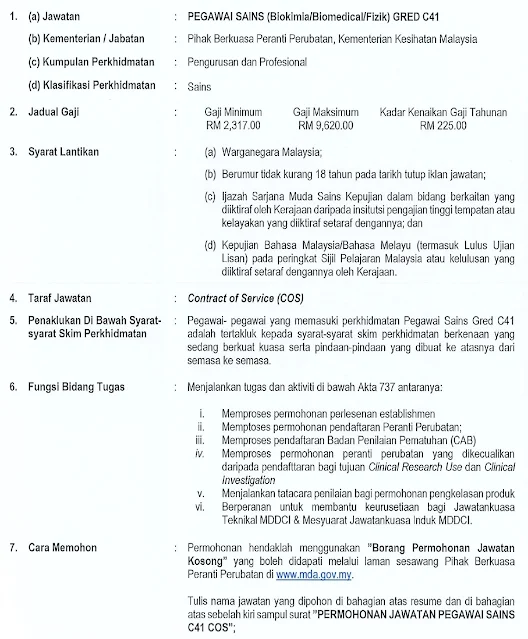 1. (a) Jawatan : PEGAWAI SAINS (Biokimia/Biomedical/Fizik) GRED C41

(b) Kementerian / Jabatan : Pihak Berkuasa Peranti Perubatan, Kementerian Kesihatan Malaysia

(c) Kumpulan Perkhidmatan : Pengurusan dan Profesional

(d) Klasifikasi Perkhidmatan : Sains

2. Jadual Gaji :

| Gaji Minimum | Gaji Maksimum | Kadar Kenaikan Gaji Tahunan |
|---|---|---|
| RM 2,317.00 | RM 9,620.00 | RM 225.00 |

3. Syarat Lantikan :

(a) Warganegara Malaysia;

(b) Berumur tidak kurang 18 tahun pada tarikh tutup iklan jawatan;

(c) Ijazah Sarjana Muda Sains Kepujian dalam bidang berkaitan yang diiktiraf oleh Kerajaan daripada insitutsi pengajian tinggi tempatan atau kelayakan yang diiktiraf setaraf dengannya; dan

(d) Kepujian Bahasa Malaysia/Bahasa Melayu (termasuk Lulus Ujian Lisan) pada peringkat Sijil Pelajaran Malaysia atau kelulusan yang diiktiraf setaraf dengannya oleh Kerajaan.

4. Taraf Jawatan : Contract of Service (COS)

5. Penaklukan Di Bawah Syarat-syarat Skim Perkhidmatan : Pegawai- pegawai yang memasuki perkhidmatan Pegawai Sains Gred C41 adalah tertakluk kepada syarat-syarat skim perkhidmatan berkenaan yang sedang berkuat kuasa serta pindaan-pindaan yang dibuat ke atasnya dari semasa ke semasa.

6. Fungsi Bidang Tugas : Menjalankan tugas dan aktiviti di bawah Akta 737 antaranya:

i. Memproses permohonan perlesenan establishmen
ii. Memptoses permohonan pendaftaran Peranti Perubatan;
iii. Memproses pendaftaran Badan Penilaian Pematuhan (CAB)
iv. Memproses permohonan peranti perubatan yang dikecualikan daripada pendaftaran bagi tujuan Clinical Research Use dan Clinical Investigation
v. Menjalankan tatacara penilaian bagi permohonan pengkelasan produk
vi. Berperanan untuk membantu keurusetiaan bagi Jawatankuasa Teknikal MDDCI & Mesyuarat Jawatankuasa Induk MDDCI.

7. Cara Memohon : Permohonan hendaklah menggunakan "Borang Permohonan Jawatan Kosong" yang boleh didapati melalui laman sesawang Pihak Berkuasa Peranti Perubatan di www.mda.gov.my.

Tulis nama jawatan yang dipohon di bahagian atas resume dan di bahagian atas sebelah kiri sampul surat "PERMOHONAN JAWATAN PEGAWAI SAINS C41 COS";